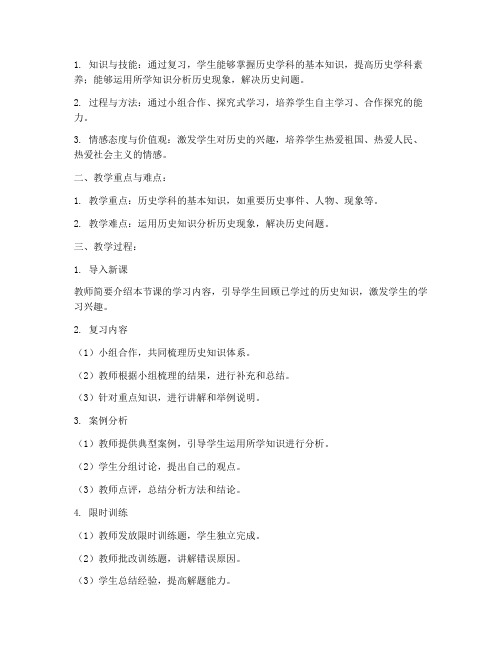 1. 知识与技能：通过复习，学生能够掌握历史学科的基本知识，提高历史学科素养；能够运用所学知识分析历史现象，解决历史问题。

2. 过程与方法：通过小组合作、探究式学习，培养学生自主学习、合作探究的能力。

3. 情感态度与价值观：激发学生对历史的兴趣，培养学生热爱祖国、热爱人民、热爱社会主义的情感。

二、教学重点与难点：

1. 教学重点：历史学科的基本知识，如重要历史事件、人物、现象等。

2. 教学难点：运用历史知识分析历史现象，解决历史问题。

三、教学过程：

1. 导入新课

教师简要介绍本节课的学习内容，引导学生回顾已学过的历史知识，激发学生的学习兴趣。

2. 复习内容

（1）小组合作，共同梳理历史知识体系。

（2）教师根据小组梳理的结果，进行补充和总结。

（3）针对重点知识，进行讲解和举例说明。

3. 案例分析

（1）教师提供典型案例，引导学生运用所学知识进行分析。

（2）学生分组讨论，提出自己的观点。

（3）教师点评，总结分析方法和结论。

4. 限时训练

（1）教师发放限时训练题，学生独立完成。

（2）教师批改训练题，讲解错误原因。

（3）学生总结经验，提高解题能力。